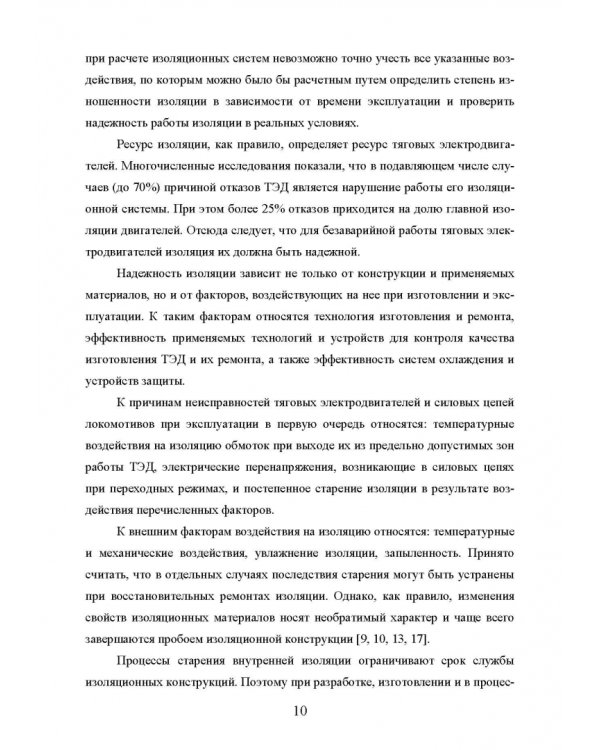 при расчете изоляционных систем невозможно точно учесть все указанные воздействия, по которым можно было бы расчетным путем определить степень изношенности изоляции в зависимости от времени эксплуатации и проверить надежность работы изоляции в реальных условиях.

Ресурс изоляции, как правило, определяет ресурс тяговых электродвигателей. Многочисленные исследования показали, что в подавляющем числе случаев (до 70%) причиной отказов ТЭД является нарушение работы его изоляционной системы. При этом более 25% отказов приходится на долю главной изоляции двигателей. Отсюда следует, что для безаварийной работы тяговых электродвигателей изоляция их должна быть надежной.

Надежность изоляции зависит не только от конструкции и применяемых материалов, но и от факторов, воздействующих на нее при изготовлении и эксплуатации. К таким факторам относятся технология изготовления и ремонта, эффективность применяемых технологий и устройств для контроля качества изготовления ТЭД и их ремонта, а также эффективность систем охлаждения и устройств защиты.

К причинам неисправностей тяговых электродвигателей и силовых цепей локомотивов при эксплуатации в первую очередь относятся: температурные воздействия на изоляцию обмоток при выходе их из предельно допустимых зон работы ТЭД, электрические перенапряжения, возникающие в силовых цепях при переходных режимах, и постепенное старение изоляции в результате воздействия перечисленных факторов.

К внешним факторам воздействия на изоляцию относятся: температурные и механические воздействия, увлажнение изоляции, запыленность. Принято считать, что в отдельных случаях последствия старения могут быть устранены при восстановительных ремонтах изоляции. Однако, как правило, изменения свойств изоляционных материалов носят необратимый характер и чаще всего завершаются пробоем изоляционной конструкции [9, 10, 13, 17].

Процессы старения внутренней изоляции ограничивают срок службы изоляционных конструкций. Поэтому при разработке, изготовлении и в процес-

10